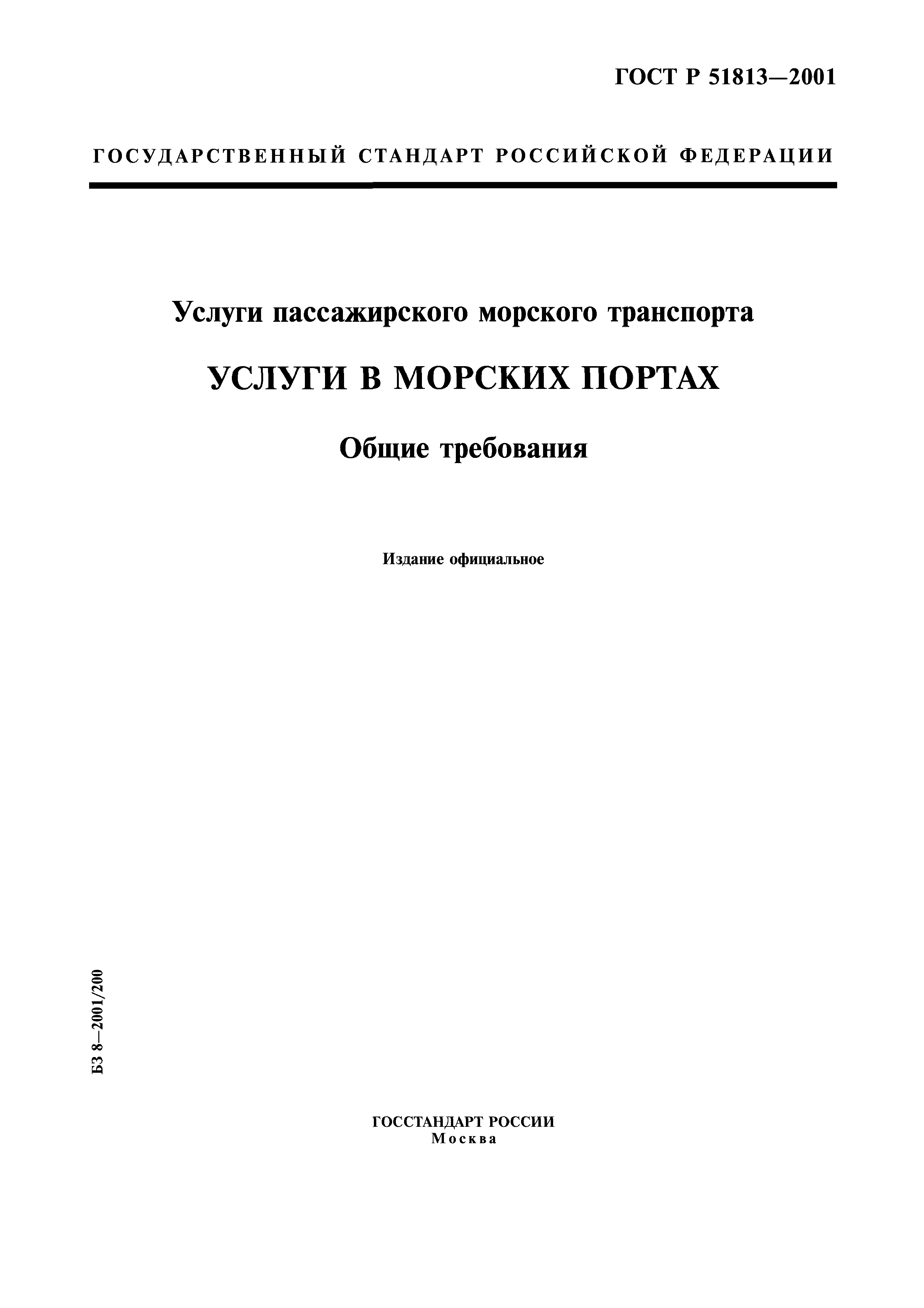 ГОСТ Р 51813—2001

ГОСУДАРСТВЕННЫЙ СТАНДАРТ РОССИЙСКОЙ ФЕДЕРАЦИИ

Услуги пассажирского морского транспорта

УСЛУГИ В МОРСКИХ ПОРТАХ

Общие требования

Издание официальное

БЗ 8—2001/200

ГОССТАНДАРТ РОССИИ
Москва